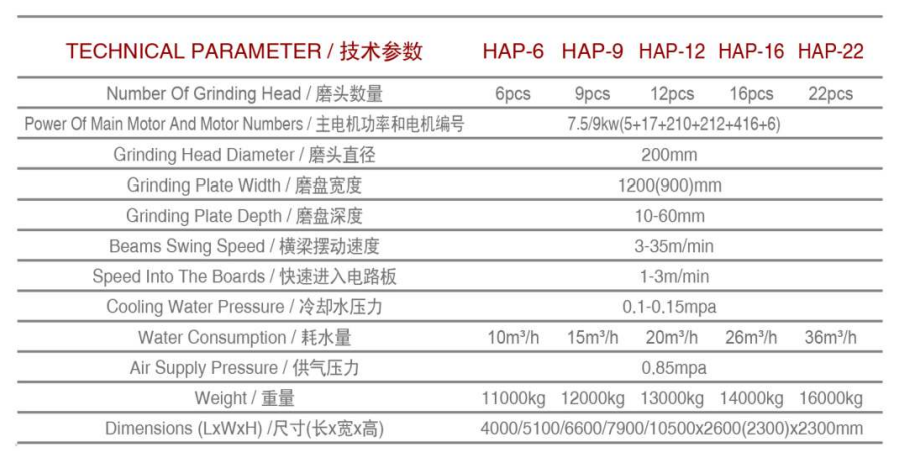 | TECHNICAL PARAMETER / 技术参数 | HAP-6 | HAP-9 | HAP-12 | HAP-16 | HAP-22 |
|---|---|---|---|---|---|
| Number Of Grinding Head / 磨头数量 | 6pcs | 9pcs | 12pcs | 16pcs | 22pcs |
| Power Of Main Motor And Motor Numbers / 主电机功率和电机编号 | 7.5/9kw(5+17+210+212+416+6) | | | | |
| Grinding Head Diameter / 磨头直径 | 200mm | | | | |
| Grinding Plate Width / 磨盘宽度 | 1200(900)mm | | | | |
| Grinding Plate Depth / 磨盘深度 | 10-60mm | | | | |
| Beams Swing Speed / 横梁摆动速度 | 3-35m/min | | | | |
| Speed Into The Boards / 快速进入电路板 | 1-3m/min | | | | |
| Cooling Water Pressure / 冷却水压力 | 0.1-0.15mpa | | | | |
| Water Consumption / 耗水量 | 10m³/h | 15m³/h | 20m³/h | 26m³/h | 36m³/h |
| Air Supply Pressure / 供气压力 | 0.85mpa | | | | |
| Weight / 重量 | 11000kg | 12000kg | 13000kg | 14000kg | 16000kg |
| Dimensions (LxWxH) /尺寸(长x宽x高) | 4000/5100/6600/7900/10500x2600(2300)x2300mm | | | | |